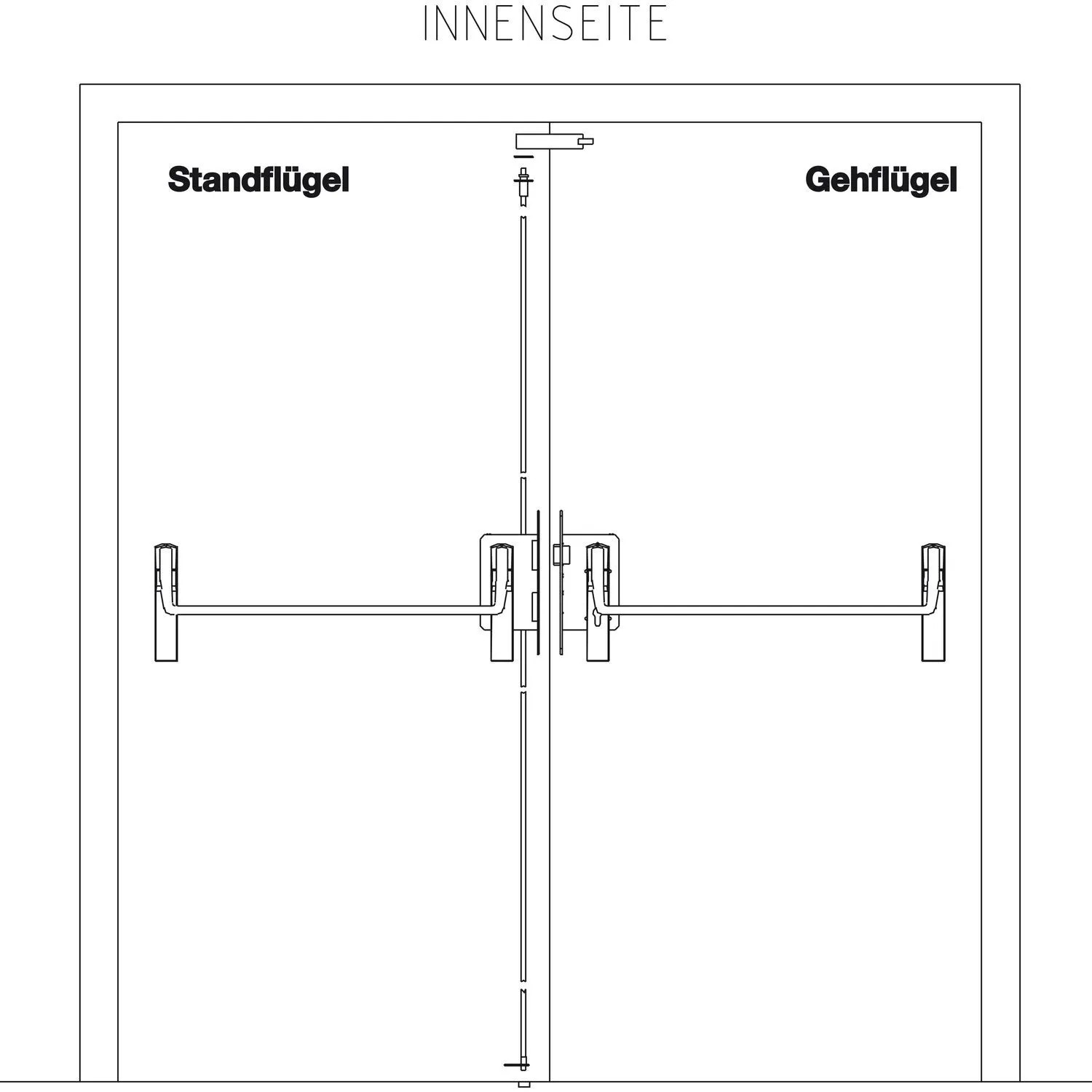 INNENSEITE

Standflügel

Gehflügel